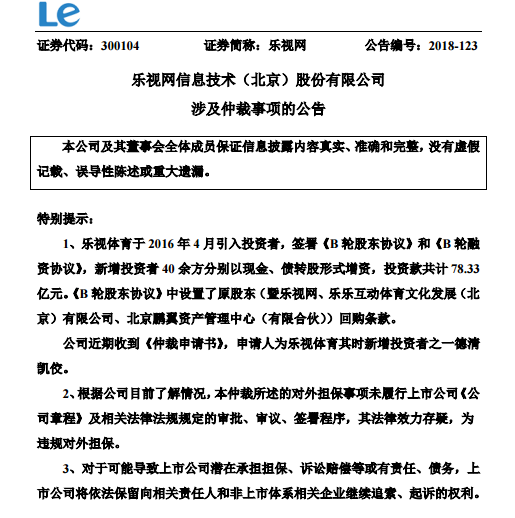 Le

证券代码：300104　　证券简称：乐视网　　公告编号：2018-123

乐视网信息技术（北京）股份有限公司

涉及仲裁事项的公告

本公司及其董事会全体成员保证信息披露内容真实、准确和完整，没有虚假记载、误导性陈述或重大遗漏。

特别提示：

1、乐视体育于 2016 年 4 月引入投资者，签署《B 轮股东协议》和《B 轮融资协议》，新增投资者 40 余方分别以现金、债转股形式增资，投资款共计 78.33 亿元。《B 轮股东协议》中设置了原股东（暨乐视网、乐乐互动体育文化发展（北京）有限公司、北京鹏翼资产管理中心（有限合伙））回购条款。

公司近期收到《仲裁申请书》，申请人为乐视体育其时新增投资者之一德清凯佼。

2、根据公司目前了解情况，本仲裁所述的对外担保事项未履行上市公司《公司章程》及相关法律法规规定的审批、审议、签署程序，其法律效力存疑，为违规对外担保。

3、对于可能导致上市公司潜在承担担保、诉讼赔偿等或有责任、债务，上市公司将依法保留向相关责任人和非上市体系相关企业继续追索、起诉的权利。